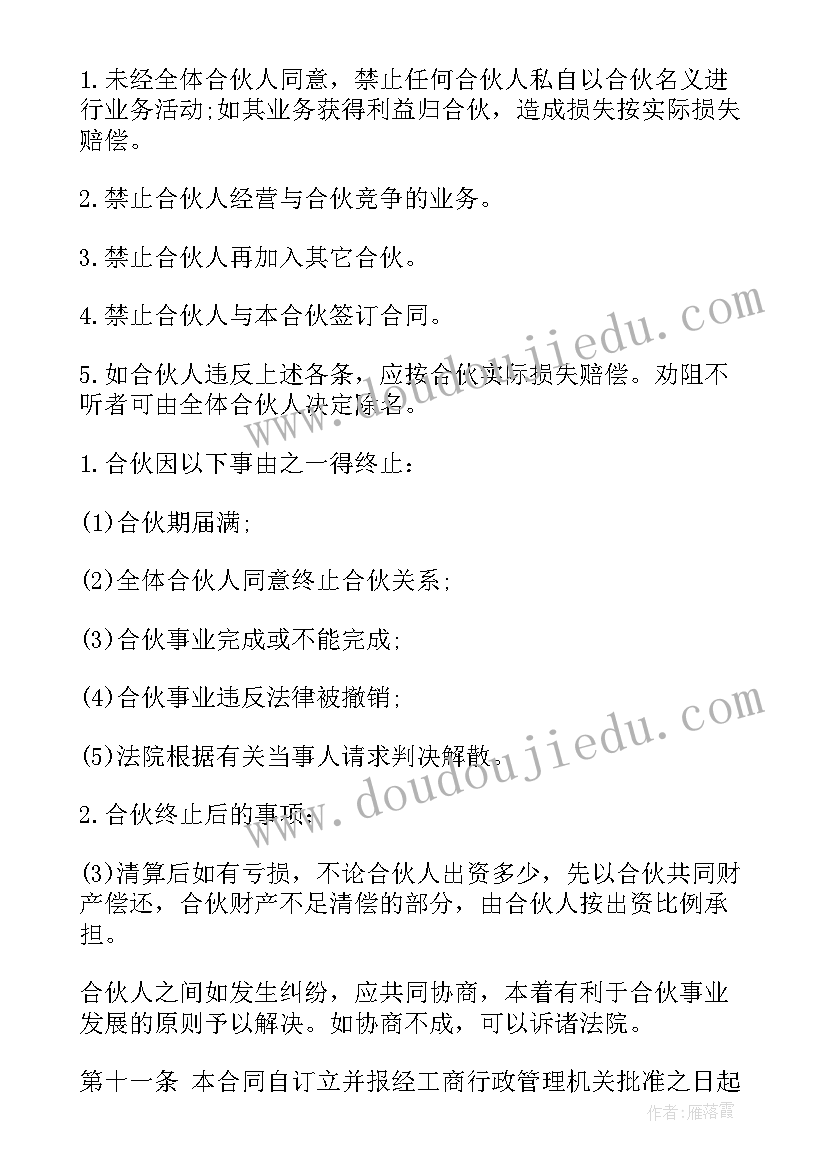 1.未经全体合伙人同意，禁止任何合伙人私自以合伙名义进行业务活动;如其业务获得利益归合伙，造成损失按实际损失赔偿。

2.禁止合伙人经营与合伙竞争的业务。

3.禁止合伙人再加入其它合伙。

4.禁止合伙人与本合伙签订合同。

5.如合伙人违反上述各条，应按合伙实际损失赔偿。劝阻不听者可由全体合伙人决定除名。

1.合伙因以下事由之一得终止：

(1)合伙期届满;

(2)全体合伙人同意终止合伙关系;

(3)合伙事业完成或不能完成;

(4)合伙事业违反法律被撤销;

(5)法院根据有关当事人请求判决解散。

2.合伙终止后的事项：

(3)清算后如有亏损，不论合伙人出资多少，先以合伙共同财产偿还，合伙财产不足清偿的部分，由合伙人按出资比例承担。

合伙人之间如发生纠纷，应共同协商，本着有利于合伙事业发展的原则予以解决。如协商不成，可以诉诸法院。

第十一条 本合同自订立并报经工商行政管理机关批准之日起

www.doudoujiedu.com

www.doudoujiedu.com

作者：雁落霞